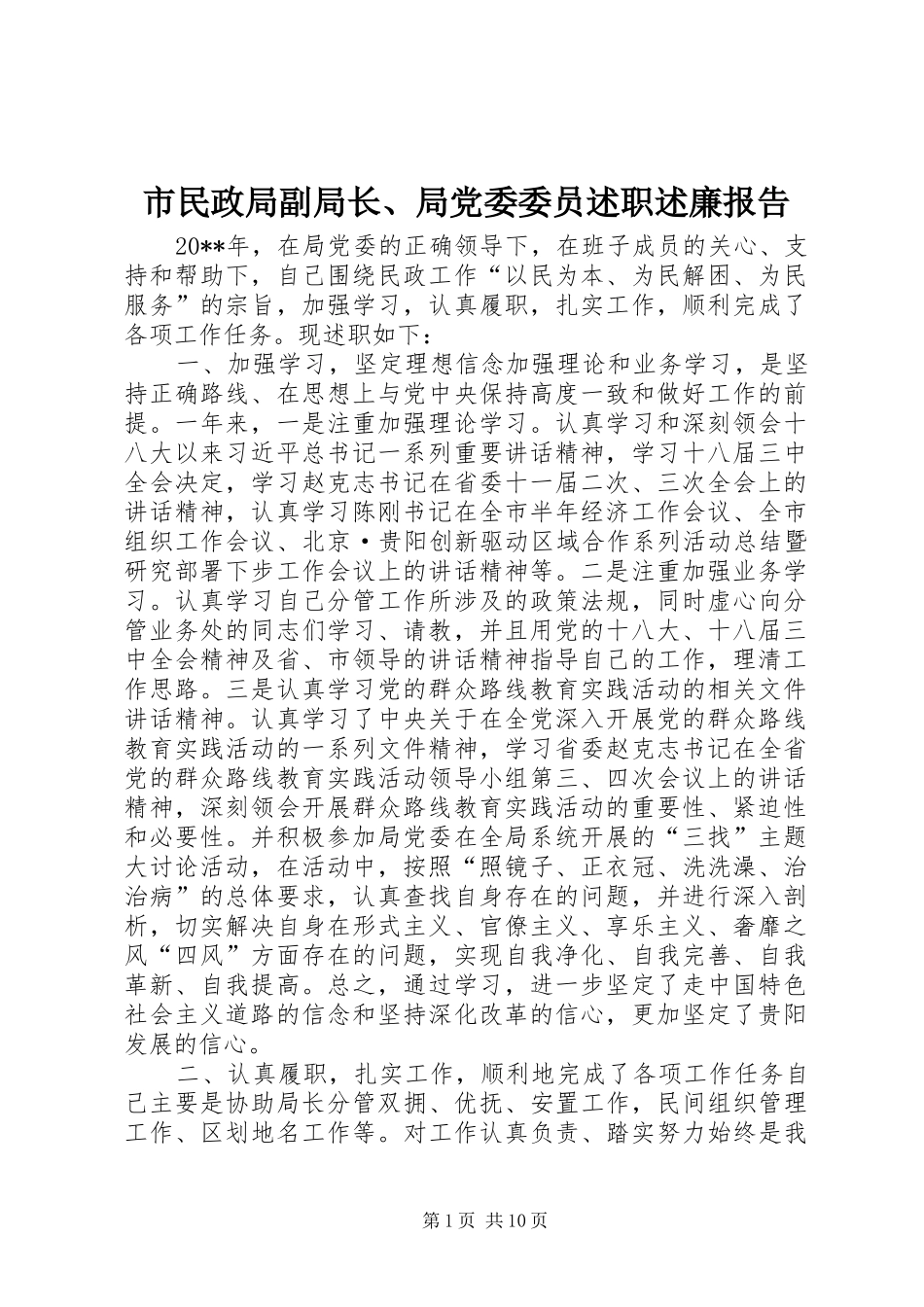 市民政局副局长、局党委委员述职述廉报告

20**年，在局党委的正确领导下，在班子成员的关心、支持和帮助下，自己围绕民政工作“以民为本、为民解困、为民服务”的宗旨，加强学习，认真履职，扎实工作，顺利完成了各项工作任务。现述职如下：

一、加强学习，坚定理想信念加强理论和业务学习，是坚持正确路线、在思想上与党中央保持高度一致和做好工作的前提。一年来，一是注重加强理论学习。认真学习和深刻领会十八大以来习近平总书记一系列重要讲话精神，学习十八届三中全会决定，学习赵克志书记在省委十一届二次、三次全会上的讲话精神，认真学习陈刚书记在全市半年经济工作会议、全市组织工作会议、北京·贵阳创新驱动区域合作系列活动总结暨研究部署下步工作会议上的讲话精神等。二是注重加强业务学习。认真学习自己分管工作所涉及的政策法规，同时虚心向分管业务处的同志们学习、请教，并且用党的十八大、十八届三中全会精神及省、市领导的讲话精神指导自己的工作，理清工作思路。三是认真学习党的群众路线教育实践活动的相关文件讲话精神。认真学习了中央关于在全党深入开展党的群众路线教育实践活动的一系列文件精神，学习省委赵克志书记在全省党的群众路线教育实践活动领导小组第三、四次会议上的讲话精神，深刻领会开展群众路线教育实践活动的重要性、紧迫性和必要性。并积极参加局党委在全局系统开展的“三找”主题大讨论活动，在活动中，按照“照镜子、正衣冠、洗洗澡、治治病”的总体要求，认真查找自身存在的问题，并进行深入剖析，切实解决自身在形式主义、官僚主义、享乐主义、奢靡之风“四风”方面存在的问题，实现自我净化、自我完善、自我革新、自我提高。总之，通过学习，进一步坚定了走中国特色社会主义道路的信念和坚持深化改革的信心，更加坚定了贵阳发展的信心。

二、认真履职，扎实工作，顺利地完成了各项工作任务自己主要是协助局长分管双拥、优抚、安置工作，民间组织管理工作、区划地名工作等。对工作认真负责、踏实努力始终是我

第1页 共10页